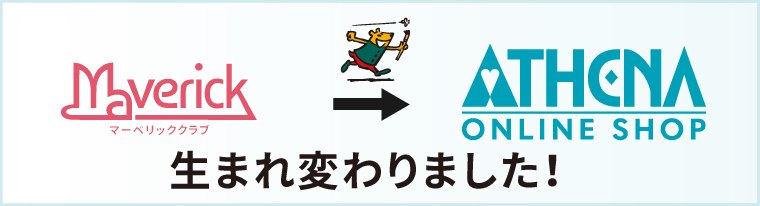 Maverick
マーベリッククラブ

ATHENA
ONLINE SHOP

生まれ変わりました!